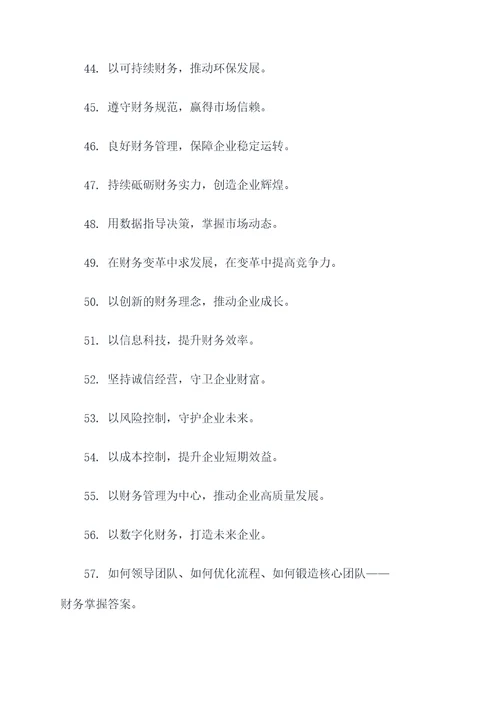 44. 以可持续财务，推动环保发展。

45. 遵守财务规范，赢得市场信赖。

46. 良好财务管理，保障企业稳定运转。

47. 持续砥砺财务实力，创造企业辉煌。

48. 用数据指导决策，掌握市场动态。

49. 在财务变革中求发展，在变革中提高竞争力。

50. 以创新的财务理念，推动企业成长。

51. 以信息科技，提升财务效率。

52. 坚持诚信经营，守卫企业财富。

53. 以风险控制，守护企业未来。

54. 以成本控制，提升企业短期效益。

55. 以财务管理为中心，推动企业高质量发展。

56. 以数字化财务，打造未来企业。

57. 如何领导团队、如何优化流程、如何锻造核心团队——财务掌握答案。